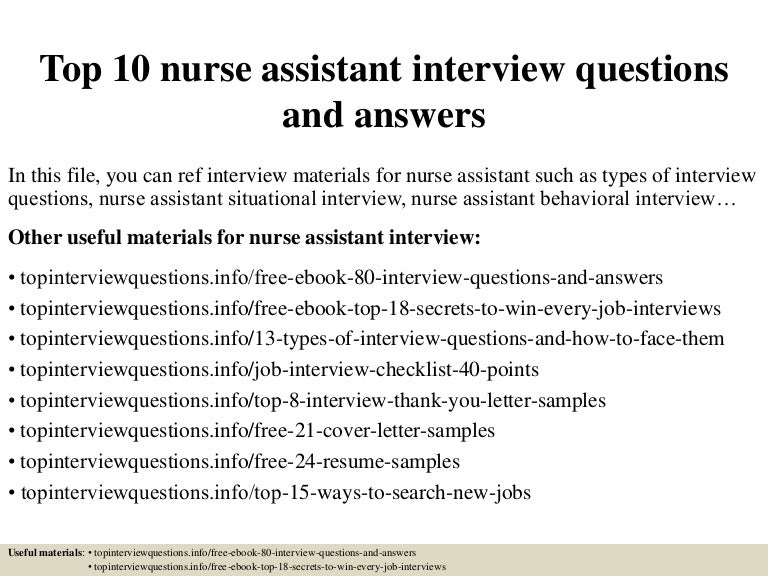 Top 10 nurse assistant interview questions and answers

In this file, you can ref interview materials for nurse assistant such as types of interview questions, nurse assistant situational interview, nurse assistant behavioral interview…

Other useful materials for nurse assistant interview:

• topinterviewquestions.info/free-ebook-80-interview-questions-and-answers
• topinterviewquestions.info/free-ebook-top-18-secrets-to-win-every-job-interviews
• topinterviewquestions.info/13-types-of-interview-questions-and-how-to-face-them
• topinterviewquestions.info/job-interview-checklist-40-points
• topinterviewquestions.info/top-8-interview-thank-you-letter-samples
• topinterviewquestions.info/free-21-cover-letter-samples
• topinterviewquestions.info/free-24-resume-samples
• topinterviewquestions.info/top-15-ways-to-search-new-jobs

Useful materials: • topinterviewquestions.info/free-ebook-80-interview-questions-and-answers
• topinterviewquestions.info/free-ebook-top-18-secrets-to-win-every-job-interviews